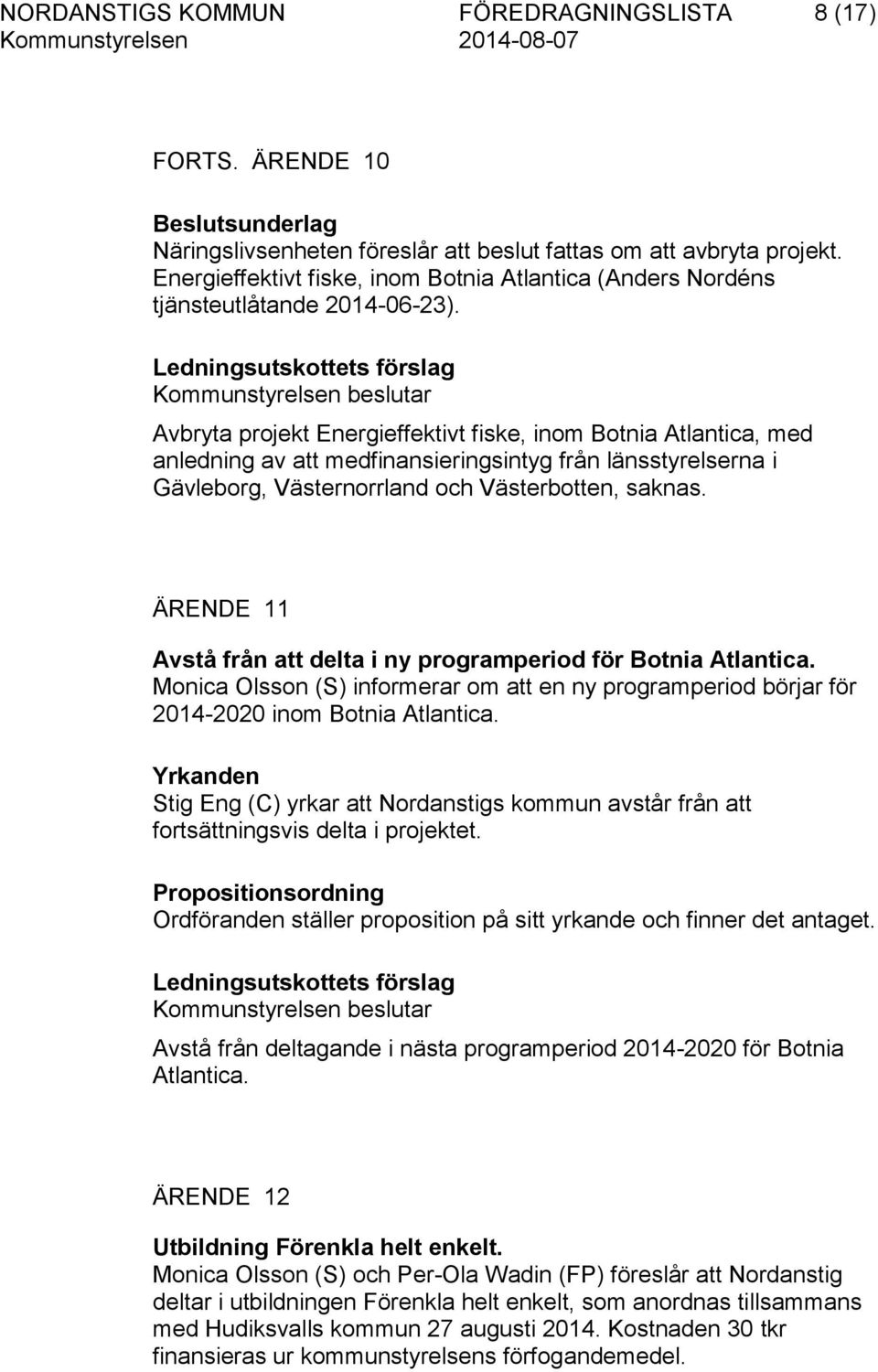 NORDANSTIGS KOMMUN FÖREDRAGNINGSLISTA 8 (17)
Kommunstyrelsen 2014-08-07

FORTS. ÄRENDE 10

Beslutsunderlag
Näringslivsenheten föreslår att beslut fattas om att avbryta projekt. Energieffektivt fiske, inom Botnia Atlantica (Anders Nordéns tjänsteutlåtande 2014-06-23).

Ledningsutskottets förslag
Kommunstyrelsen beslutar

Avbryta projekt Energieffektivt fiske, inom Botnia Atlantica, med anledning av att medfinansieringsintyg från länsstyrelserna i Gävleborg, Västernorrland och Västerbotten, saknas.

ÄRENDE 11

Avstå från att delta i ny programperiod för Botnia Atlantica.
Monica Olsson (S) informerar om att en ny programperiod börjar för 2014-2020 inom Botnia Atlantica.

Yrkanden
Stig Eng (C) yrkar att Nordanstigs kommun avstår från att fortsättningsvis delta i projektet.

Propositionsordning
Ordföranden ställer proposition på sitt yrkande och finner det antaget.

Ledningsutskottets förslag
Kommunstyrelsen beslutar

Avstå från deltagande i nästa programperiod 2014-2020 för Botnia Atlantica.

ÄRENDE 12

Utbildning Förenkla helt enkelt.
Monica Olsson (S) och Per-Ola Wadin (FP) föreslår att Nordanstig deltar i utbildningen Förenkla helt enkelt, som anordnas tillsammans med Hudiksvalls kommun 27 augusti 2014. Kostnaden 30 tkr finansieras ur kommunstyrelsens förfogandemedel.